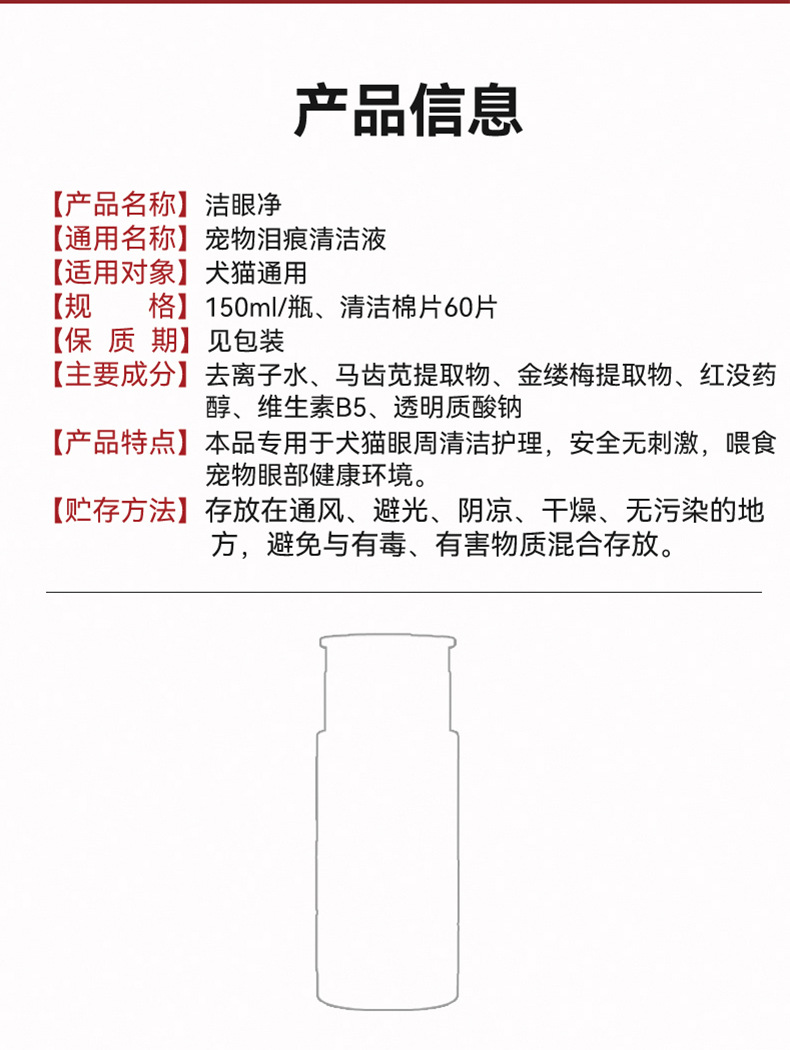 产品信息

【产品名称】洁眼净
【通用名称】宠物泪痕清洁液
【适用对象】犬猫通用
【规　　格】150ml/瓶、清洁棉片60片
【保 质 期】见包装
【主要成分】去离子水、马齿苋提取物、金缕梅提取物、红没药醇、维生素B5、透明质酸钠
【产品特点】本品专用于犬猫眼周清洁护理，安全无刺激，喂食宠物眼部健康环境。
【贮存方法】存放在通风、避光、阴凉、干燥、无污染的地方，避免与有毒、有害物质混合存放。